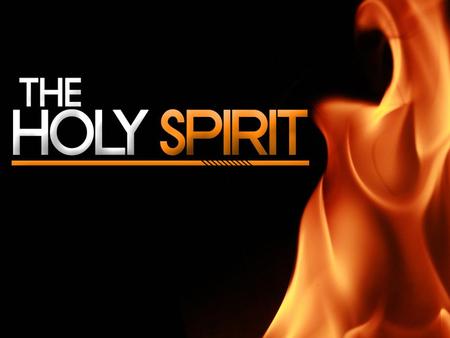 THE
HOLY SPIRIT